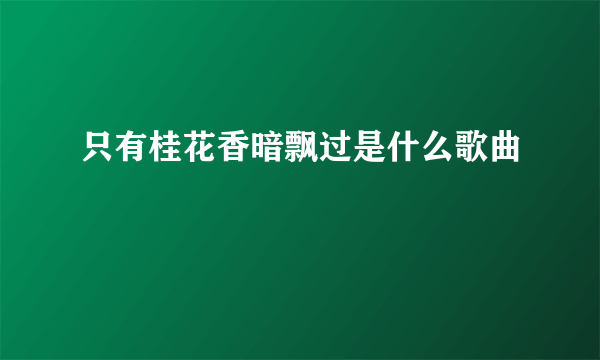 只有桂花香暗飘过是什么歌曲